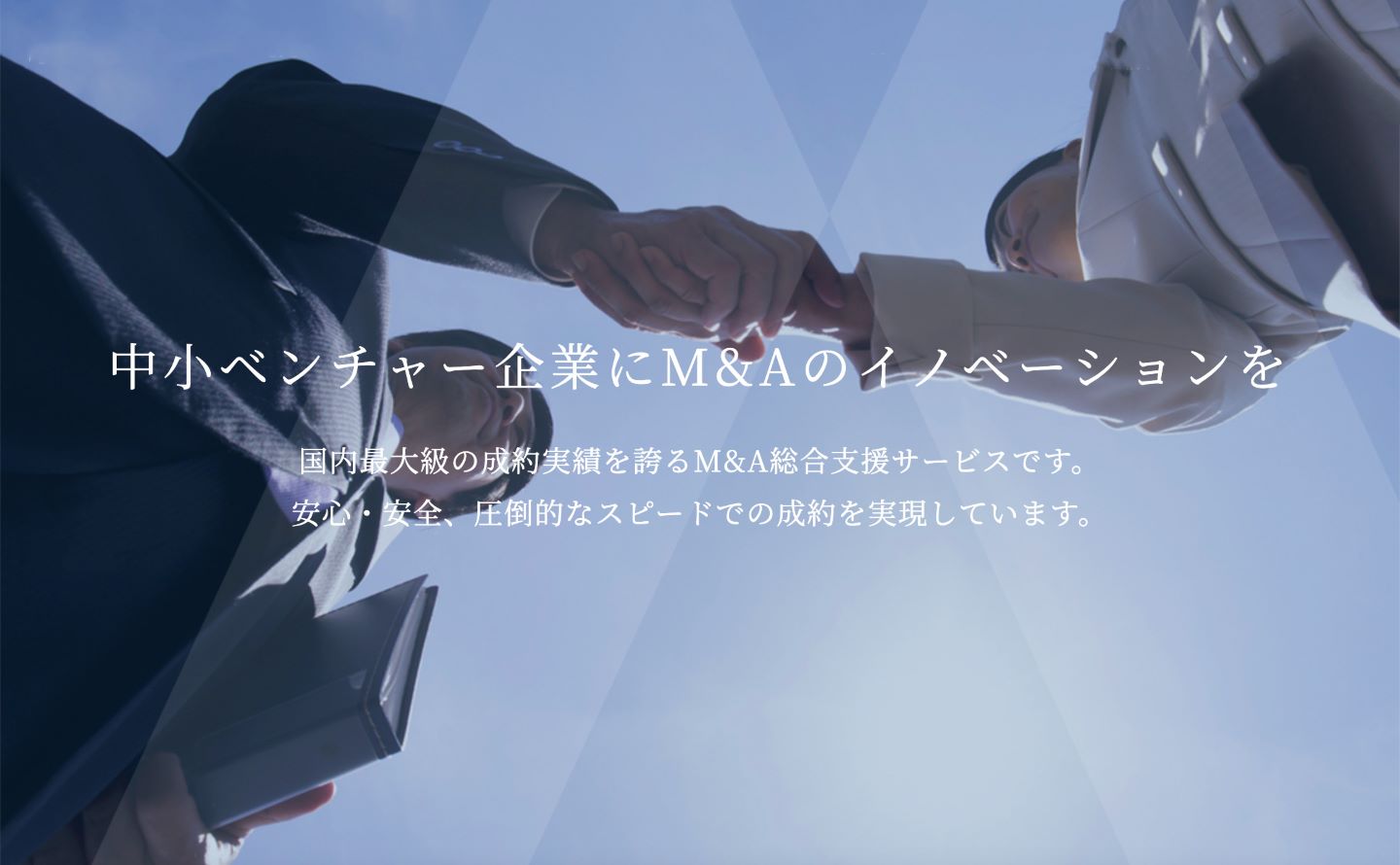 中小ベンチャー企業にM&Aのイノベーションを

国内最大級の成約実績を誇るM&A総合支援サービスです。
安心・安全、圧倒的なスピードでの成約を実現しています。